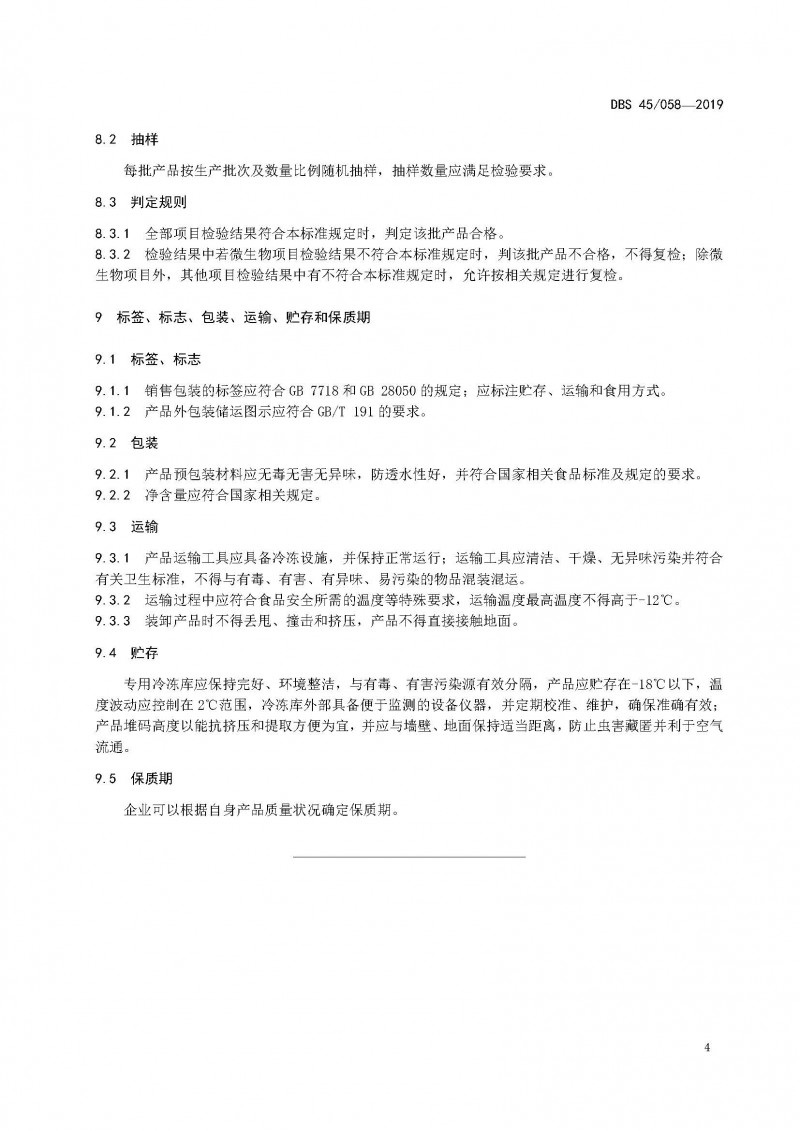 DBS 45/058—2019

8.2 抽样

每批产品按生产批次及数量比例随机抽样，抽样数量应满足检验要求。

8.3 判定规则

8.3.1 全部项目检验结果符合本标准规定时，判定该批产品合格。
8.3.2 检验结果中若微生物项目检验结果不符合本标准规定时，判该批产品不合格，不得复检；除微生物项目外，其他项目检验结果中有不符合本标准规定时，允许按相关规定进行复检。

9 标签、标志、包装、运输、贮存和保质期

9.1 标签、标志

9.1.1 销售包装的标签应符合 GB 7718 和 GB 28050 的规定；应标注贮存、运输和食用方式。
9.1.2 产品外包装储运图示应符合 GB/T 191 的要求。

9.2 包装

9.2.1 产品预包装材料应无毒无害无异味，防透水性好，并符合国家相关食品标准及规定的要求。
9.2.2 净含量应符合国家相关规定。

9.3 运输

9.3.1 产品运输工具应具备冷冻设施，并保持正常运行；运输工具应清洁、干燥、无异味污染并符合有关卫生标准，不得与有毒、有害、有异味、易污染的物品混装混运。
9.3.2 运输过程中应符合食品安全所需的温度等特殊要求，运输温度最高温度不得高于-12℃。
9.3.3 装卸产品时不得丢甩、撞击和挤压，产品不得直接接触地面。

9.4 贮存

专用冷冻库应保持完好、环境整洁，与有毒、有害污染源有效分隔，产品应贮存在-18℃以下，温度波动应控制在 2℃范围，冷冻库外部具备便于监测的设备仪器，并定期校准、维护，确保准确有效；产品堆码高度以能抗挤压和提取方便为宜，并应与墙壁、地面保持适当距离，防止虫害藏匿并利于空气流通。

9.5 保质期

企业可以根据自身产品质量状况确定保质期。

4